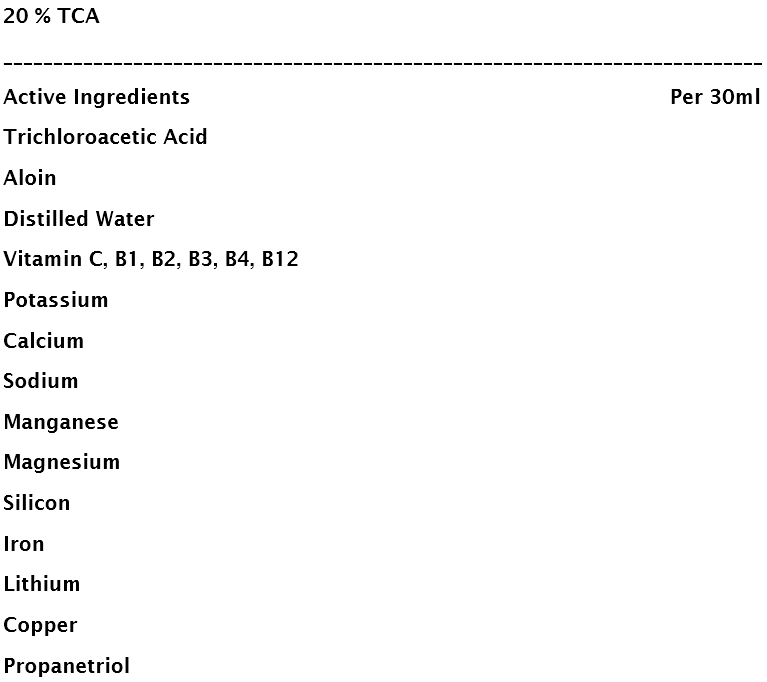 20 % TCA

--------------------------------------------------------------------------------

Active Ingredients Per 30ml

Trichloroacetic Acid

Aloin

Distilled Water

Vitamin C, B1, B2, B3, B4, B12

Potassium

Calcium

Sodium

Manganese

Magnesium

Silicon

Iron

Lithium

Copper

Propanetriol